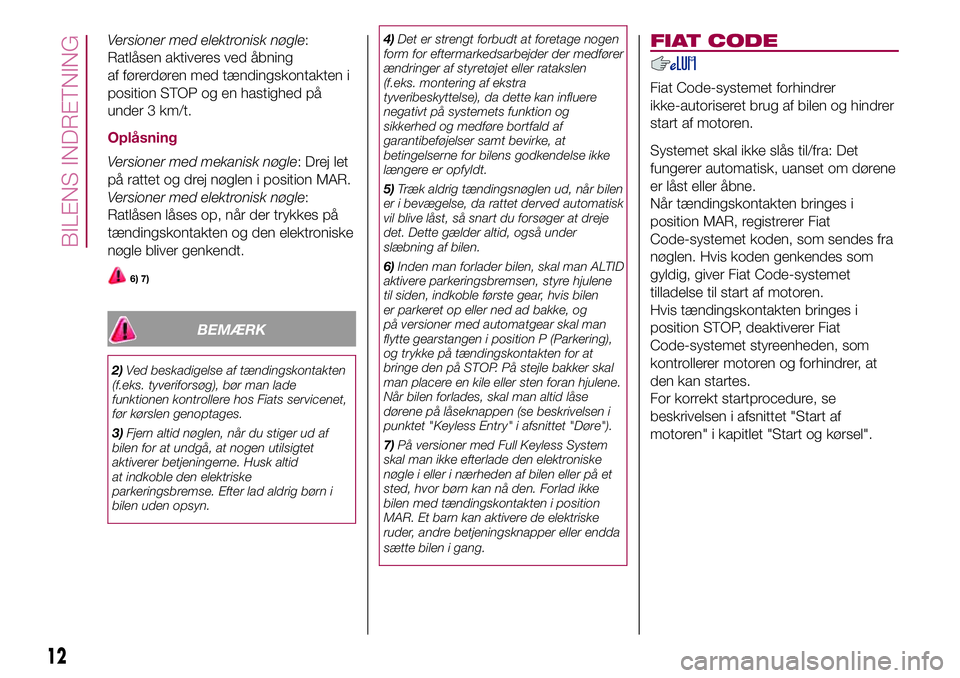 BILENS INDRETNING

Versioner med elektronisk nøgle: Ratlåsen aktiveres ved åbning af førerdøren med tændingskontakten i position STOP og en hastighed på under 3 km/t.

Oplåsning

Versioner med mekanisk nøgle: Drej let på rattet og drej nøglen i position MAR.
Versioner med elektronisk nøgle: Ratlåsen låses op, når der trykkes på tændingskontakten og den elektroniske nøgle bliver genkendt.

6) 7)

BEMÆRK

2) Ved beskadigelse af tændingskontakten (f.eks. tyveriforsøg), bør man lade funktionen kontrollere hos Fiats servicenet, før kørslen genoptages.

3) Fjern altid nøglen, når du stiger ud af bilen for at undgå, at nogen utilsigtet aktiverer betjeningerne. Husk altid at indkoble den elektriske parkeringsbremse. Efter lad aldrig børn i bilen uden opsyn.

4) Det er strengt forbudt at foretage nogen form for eftermarkedsarbejder der medfører ændringer af styretøjet eller ratakslen (f.eks. montering af ekstra tyveribeskyttelse), da dette kan influere negativt på systemets funktion og sikkerhed og medføre bortfald af garantibeføjelser samt bevirke, at betingelserne for bilens godkendelse ikke længere er opfyldt.

5) Træk aldrig tændingsnøglen ud, når bilen er i bevægelse, da rattet derved automatisk vil blive låst, så snart du forsøger at dreje det. Dette gælder altid, også under slæbning af bilen.

6) Inden man forlader bilen, skal man ALTID aktivere parkeringsbremsen, styre hjulene til siden, indkoble første gear, hvis bilen er parkeret op eller ned ad bakke, og på versioner med automatgear skal man flytte gearstangen i position P (Parkering), og trykke på tændingskontakten for at bringe den på STOP. På stejle bakker skal man placere en kile eller sten foran hjulene. Når bilen forlades, skal man altid låse dørene på låseknappen (se beskrivelsen i punktet "Keyless Entry" i afsnittet "Døre").

7) På versioner med Full Keyless System skal man ikke efterlade den elektroniske nøgle i eller i nærheden af bilen eller på et sted, hvor børn kan nå den. Forlad ikke bilen med tændingskontakten i position MAR. Et barn kan aktivere de elektriske ruder, andre betjeningsknapper eller endda sætte bilen i gang.

FIAT CODE

Fiat Code-systemet forhindrer ikke-autoriseret brug af bilen og hindrer start af motoren.

Systemet skal ikke slås til/fra: Det fungerer automatisk, uanset om dørene er låst eller åbne.
Når tændingskontakten bringes i position MAR, registrerer Fiat Code-systemet koden, som sendes fra nøglen. Hvis koden genkendes som gyldig, giver Fiat Code-systemet tilladelse til start af motoren.
Hvis tændingskontakten bringes i position STOP, deaktiverer Fiat Code-systemet styreenheden, som kontrollerer motoren og forhindrer, at den kan startes.
For korrekt startprocedure, se beskrivelsen i afsnittet "Start af motoren" i kapitlet "Start og kørsel".

12

carmanualsonline.info